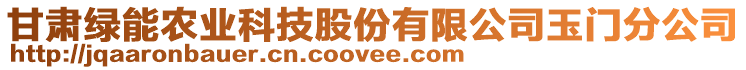 甘肃绿能农业科技股份有限公司玉门分公司
http://jqaaronbauer.cn.coovee.com